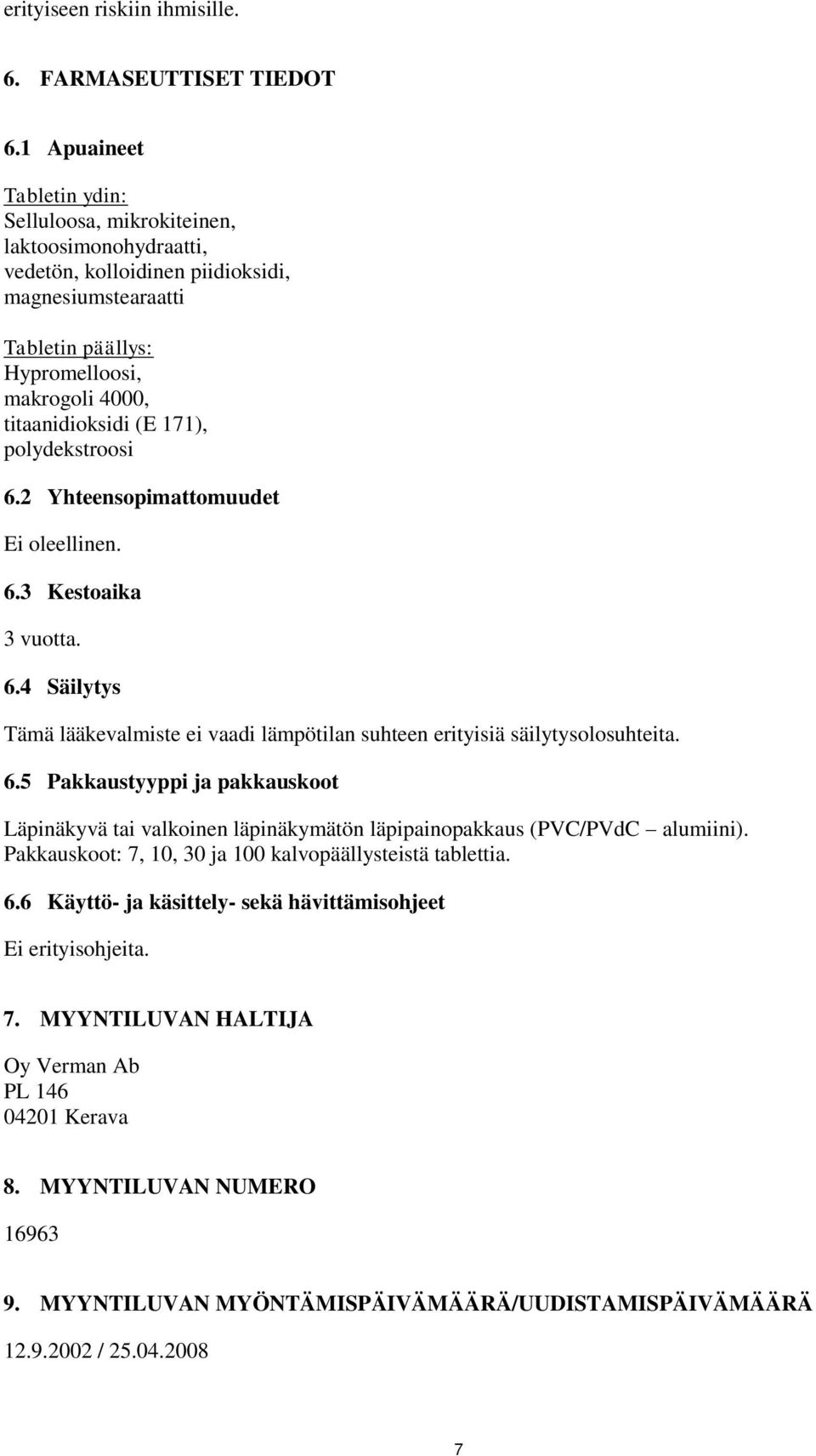 erityiseen riskiin ihmisille.

6. FARMASEUTTISET TIEDOT

6.1 Apuaineet

Tabletin ydin:
Selluloosa, mikrokiteinen,
laktoosimonohydraatti,
vedetön, kolloidinen piidioksidi,
magnesiumstearaatti

Tabletin päällys:
Hypromelloosi,
makrogoli 4000,
titaanidioksidi (E 171),
polydekstroosi

6.2 Yhteensopimattomuudet

Ei oleellinen.

6.3 Kestoaika

3 vuotta.

6.4 Säilytys

Tämä lääkevalmiste ei vaadi lämpötilan suhteen erityisiä säilytysolosuhteita.

6.5 Pakkaustyyppi ja pakkauskoot

Läpinäkyvä tai valkoinen läpinäkymätön läpipainopakkaus (PVC/PVdC – alumiini).
Pakkauskoot: 7, 10, 30 ja 100 kalvopäällysteistä tablettia.

6.6 Käyttö- ja käsittely- sekä hävittämisohjeet

Ei erityisohjeita.

7. MYYNTILUVAN HALTIJA

Oy Verman Ab
PL 146
04201 Kerava

8. MYYNTILUVAN NUMERO

16963

9. MYYNTILUVAN MYÖNTÄMISPÄIVÄMÄÄRÄ/UUDISTAMISPÄIVÄMÄÄRÄ

12.9.2002 / 25.04.2008

7